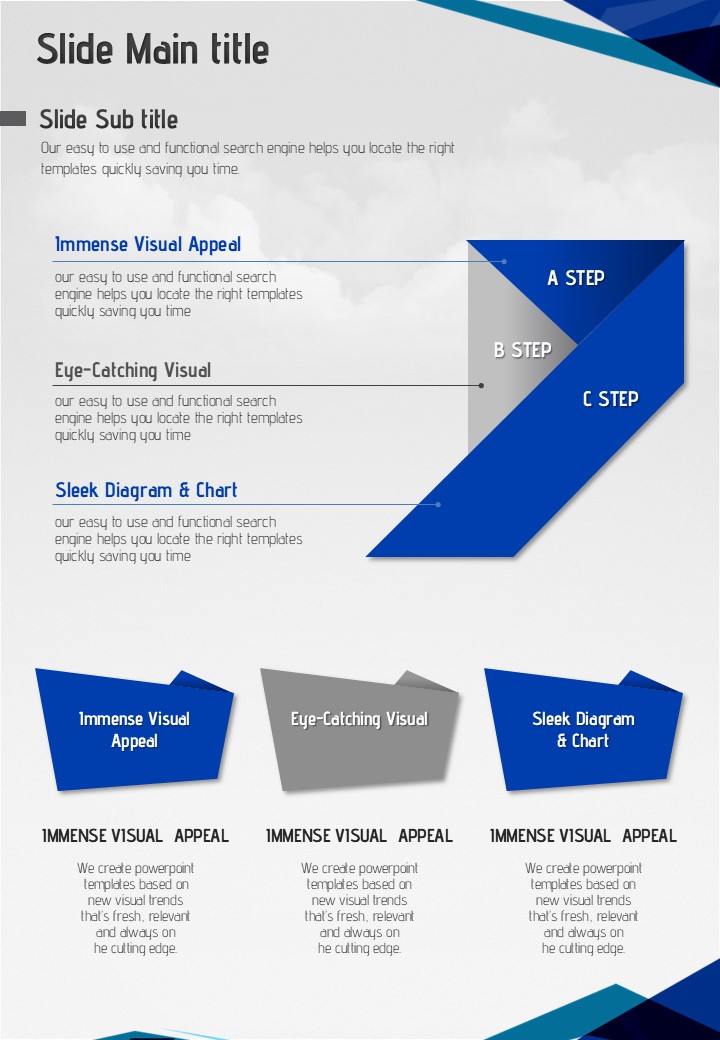 Slide Main title

Slide Sub title

Our easy to use and functional search engine helps you locate the right templates quickly saving you time.

Immense Visual Appeal

our easy to use and functional search engine helps you locate the right templates quickly saving you time

Eye-Catching Visual

our easy to use and functional search engine helps you locate the right templates quickly saving you time

Sleek Diagram & Chart

our easy to use and functional search engine helps you locate the right templates quickly saving you time

A STEP

B STEP

C STEP

Immense Visual Appeal

Eye-Catching Visual

Sleek Diagram & Chart

IMMENSE VISUAL APPEAL

We create powerpoint templates based on new visual trends that's fresh, relevant and always on he cutting edge.

IMMENSE VISUAL APPEAL

We create powerpoint templates based on new visual trends that's fresh, relevant and always on he cutting edge.

IMMENSE VISUAL APPEAL

We create powerpoint templates based on new visual trends that's fresh, relevant and always on he cutting edge.